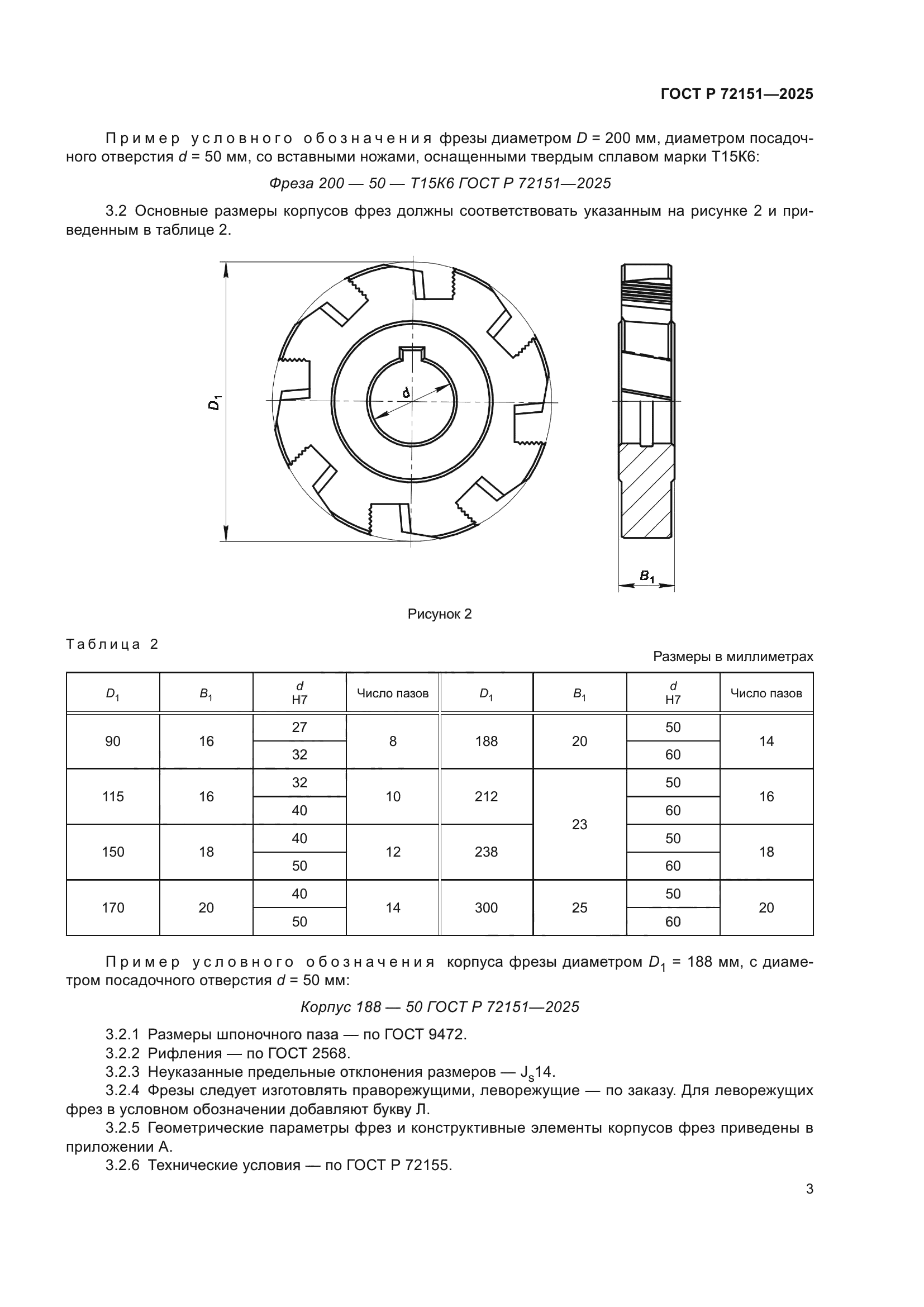 ГОСТ Р 72151—2025

Пример условного обозначения фрезы диаметром $D$ = 200 мм, диаметром посадочного отверстия $d$ = 50 мм, со вставными ножами, оснащенными твердым сплавом марки Т15К6:

Фреза 200 — 50 — Т15К6 ГОСТ Р 72151—2025

3.2 Основные размеры корпусов фрез должны соответствовать указанным на рисунке 2 и приведенным в таблице 2.

$D_1$

$d$

$B_1$

Рисунок 2

Таблица 2

Размеры в миллиметрах

| $D_1$ | $B_1$ | $d$ H7 | Число пазов | $D_1$ | $B_1$ | $d$ H7 | Число пазов |
|---|---|---|---|---|---|---|---|
| 90 | 16 | 27 | 8 | 188 | 20 | 50 | 14 |
| | | 32 | | | | 60 | |
| 115 | 16 | 32 | 10 | 212 | 23 | 50 | 16 |
| | | 40 | | | | 60 | |
| 150 | 18 | 40 | 12 | 238 | | 50 | 18 |
| | | 50 | | | | 60 | |
| 170 | 20 | 40 | 14 | 300 | 25 | 50 | 20 |
| | | 50 | | | | 60 | |

Пример условного обозначения корпуса фрезы диаметром $D_1$ = 188 мм, с диаметром посадочного отверстия $d$ = 50 мм:

Корпус 188 — 50 ГОСТ Р 72151—2025

3.2.1 Размеры шпоночного паза — по ГОСТ 9472.
3.2.2 Рифления — по ГОСТ 2568.
3.2.3 Неуказанные предельные отклонения размеров — $J_s14$.
3.2.4 Фрезы следует изготовлять праворежущими, леворежущие — по заказу. Для леворежущих фрез в условном обозначении добавляют букву Л.
3.2.5 Геометрические параметры фрез и конструктивные элементы корпусов фрез приведены в приложении А.
3.2.6 Технические условия — по ГОСТ Р 72155.

3